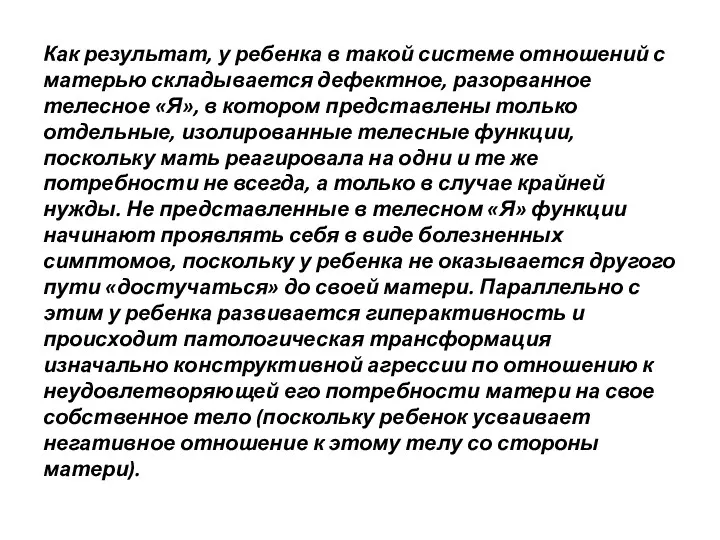 Как результат, у ребенка в такой системе отношений с матерью складывается дефектное, разорванное телесное «Я», в котором представлены только отдельные, изолированные телесные функции, поскольку мать реагировала на одни и те же потребности не всегда, а только в случае крайней нужды. Не представленные в телесном «Я» функции начинают проявлять себя в виде болезненных симптомов, поскольку у ребенка не оказывается другого пути «достучаться» до своей матери. Параллельно с этим у ребенка развивается гиперактивность и происходит патологическая трансформация изначально конструктивной агрессии по отношению к неудовлетворяющей его потребности матери на свое собственное тело (поскольку ребенок усваивает негативное отношение к этому телу со стороны матери).